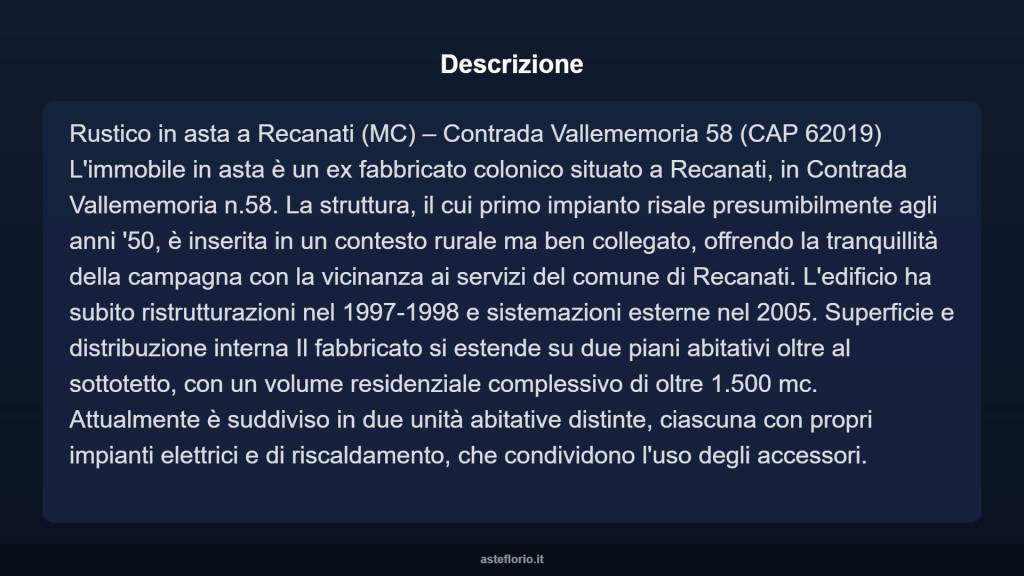 Descrizione

Rustico in asta a Recanati (MC) – Contrada Vallememoria 58 (CAP 62019) L'immobile in asta è un ex fabbricato colonico situato a Recanati, in Contrada Vallememoria n.58. La struttura, il cui primo impianto risale presumibilmente agli anni '50, è inserita in un contesto rurale ma ben collegato, offrendo la tranquillità della campagna con la vicinanza ai servizi del comune di Recanati. L'edificio ha subito ristrutturazioni nel 1997-1998 e sistemazioni esterne nel 2005. Superficie e distribuzione interna Il fabbricato si estende su due piani abitativi oltre al sottotetto, con un volume residenziale complessivo di oltre 1.500 mc. Attualmente è suddiviso in due unità abitative distinte, ciascuna con propri impianti elettrici e di riscaldamento, che condividono l'uso degli accessori.

asteflorio.it